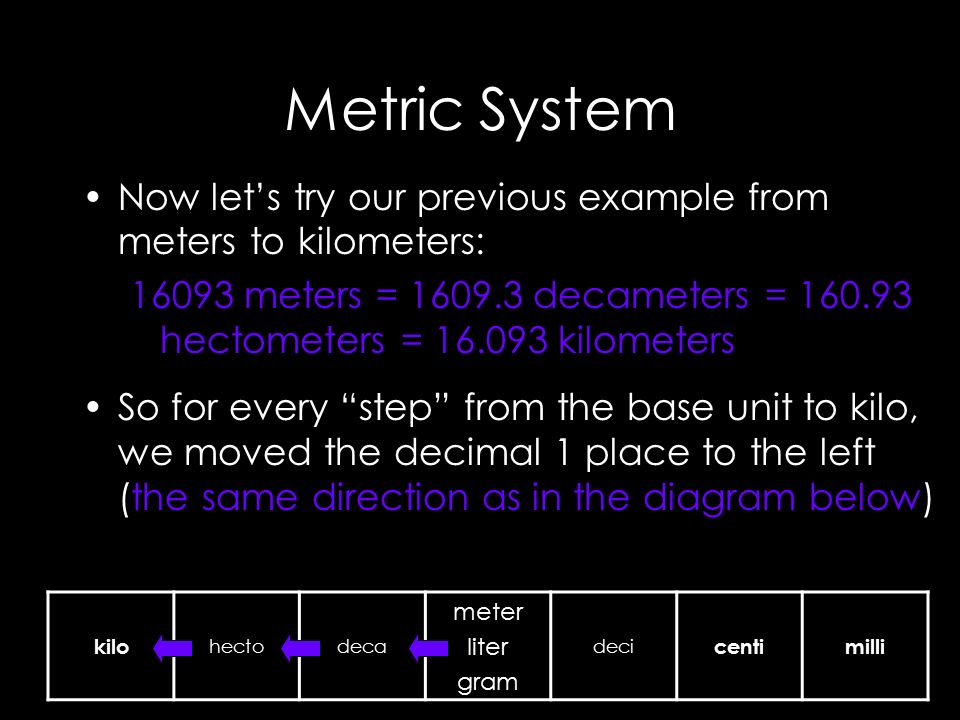 Metric System

• Now let's try our previous example from meters to kilometers:

16093 meters = 1609.3 decameters = 160.93 hectometers = 16.093 kilometers

• So for every "step" from the base unit to kilo, we moved the decimal 1 place to the left (the same direction as in the diagram below)

| kilo | hecto | deca | meter liter gram | deci | centi | milli |
|---|---|---|---|---|---|---|